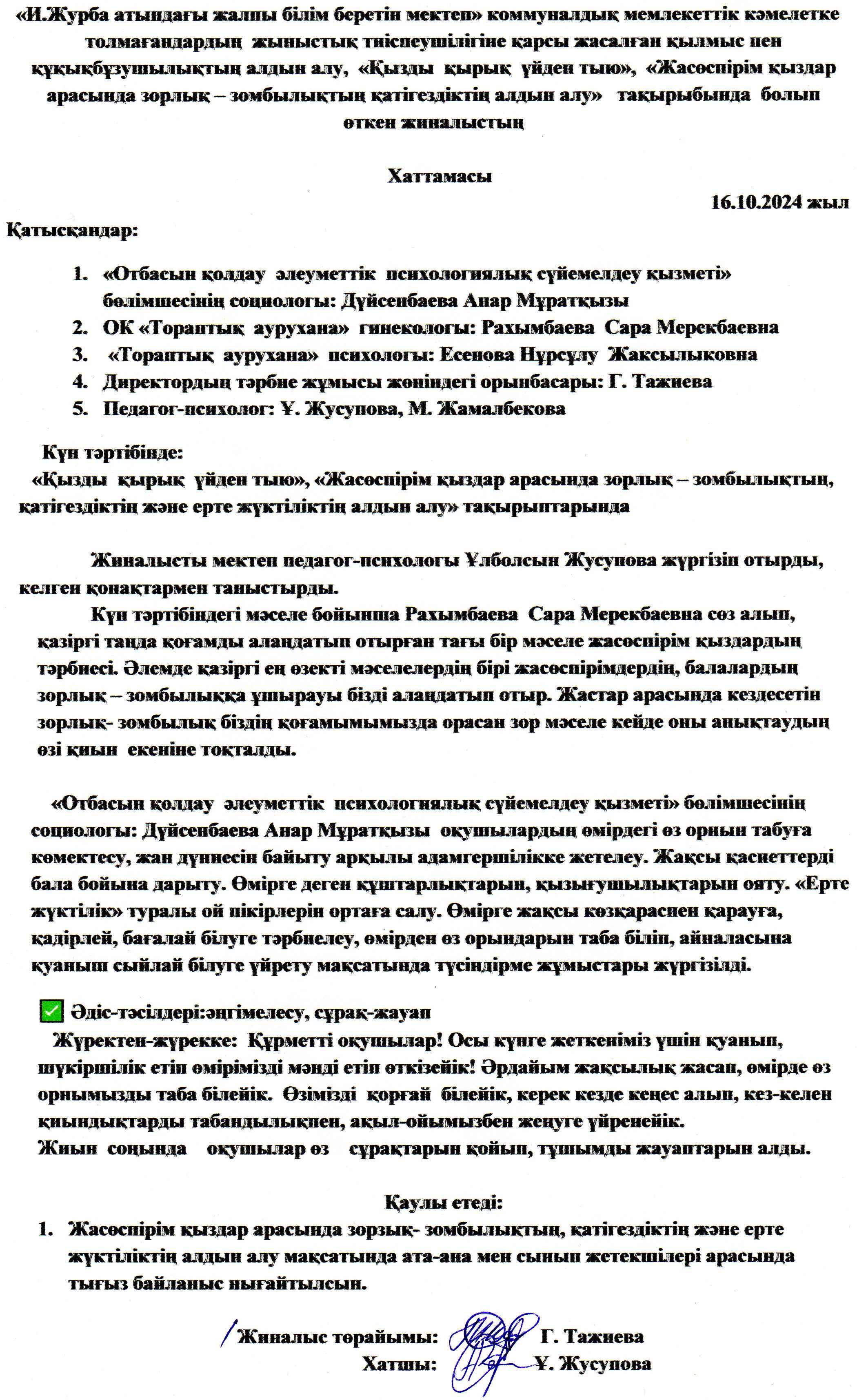 «И.Журба атындағы жалпы білім беретін мектеп» коммуналдық мемлекеттік кәмелетке толмағандардың жыныстық тиіспеушілігіне қарсы жасалған қылмыс пен құқықбұзушылықтың алдын алу, «Қызды қырық үйден тыю», «Жасөспірім қыздар арасында зорлық – зомбылықтың қатігездіктің алдын алу» тақырыбында болып өткен жиналыстың

Хаттамасы

16.10.2024 жыл

Қатысқандар:

1. «Отбасын қолдау әлеуметтік психологиялық сүйемелдеу қызметі» бөлімшесінің социологы: Дүйсенбаева Анар Мұратқызы
2. ОК «Тораптық аурухана» гинекологы: Рахымбаева Сара Мерекбаевна
3. «Тораптық аурухана» психологы: Есенова Нұрсұлу Жаксылыковна
4. Директордың тәрбие жұмысы жөніндегі орынбасары: Г. Тажиева
5. Педагог-психолог: Ұ. Жусупова, М. Жамалбекова

Күн тәртібінде:
«Қызды қырық үйден тыю», «Жасөспірім қыздар арасында зорлық – зомбылықтың, қатігездіктің және ерте жүктіліктің алдын алу» тақырыптарында

Жиналысты мектеп педагог-психологы Ұлболсын Жусупова жүргізіп отырды, келген қонақтармен таныстырды.

Күн тәртібіндегі мәселе бойынша Рахымбаева Сара Мерекбаевна сөз алып, қазіргі таңда қоғамды алаңдатып отырған тағы бір мәселе жасөспірім қыздардың тәрбиесі. Әлемде қазіргі ең өзекті мәселелердің бірі жасөспірімдердің, балалардың зорлық – зомбылыққа ұшырауы бізді алаңдатып отыр. Жастар арасында кездесетін зорлық- зомбылық біздің қоғамымымызда орасан зор мәселе кейде оны анықтаудың өзі қиын екеніне тоқталды.

«Отбасын қолдау әлеуметтік психологиялық сүйемелдеу қызметі» бөлімшесінің социологы: Дүйсенбаева Анар Мұратқызы оқушылардың өмірдегі өз орнын табуға көмектесу, жан дүниесін байыту арқылы адамгершілікке жетелеу. Жақсы қасиеттерді бала бойына дарыту. Өмірге деген құштарлықтарын, қызығушылықтарын ояту. «Ерте жүктілік» туралы ой пікірлерін ортаға салу. Өмірге жақсы көзқараспен қарауға, қадірлей, бағалай білуге тәрбиелеу, өмірден өз орындарын таба біліп, айналасына қуаныш сыйлай білуге үйрету мақсатында түсіндірме жұмыстары жүргізілді.

✅ Әдіс-тәсілдері:әңгімелесу, сұрақ-жауап
Жүректен-жүрекке: Құрметті оқушылар! Осы күнге жеткеніміз үшін қуанып, шүкіршілік етіп өмірімізді мәнді етіп өткізейік! Әрдайым жақсылық жасап, өмірде өз орнымызды таба білейік. Өзімізді қорғай білейік, керек кезде кеңес алып, кез-келен қиындықтарды табандылықпен, ақыл-ойымызбен жеңуге үйренейік.
Жиын соңында оқушылар өз сұрақтарын қойып, тұшымды жауаптарын алды.

Қаулы етеді:
1. Жасөспірім қыздар арасында зорзық- зомбылықтың, қатігездіктің және ерте жүктіліктің алдын алу мақсатында ата-ана мен сынып жетекшілері арасында тығыз байланыс нығайтылсын.

Жиналыс төрайымы: Г. Тажиева
Хатшы: Ұ. Жусупова